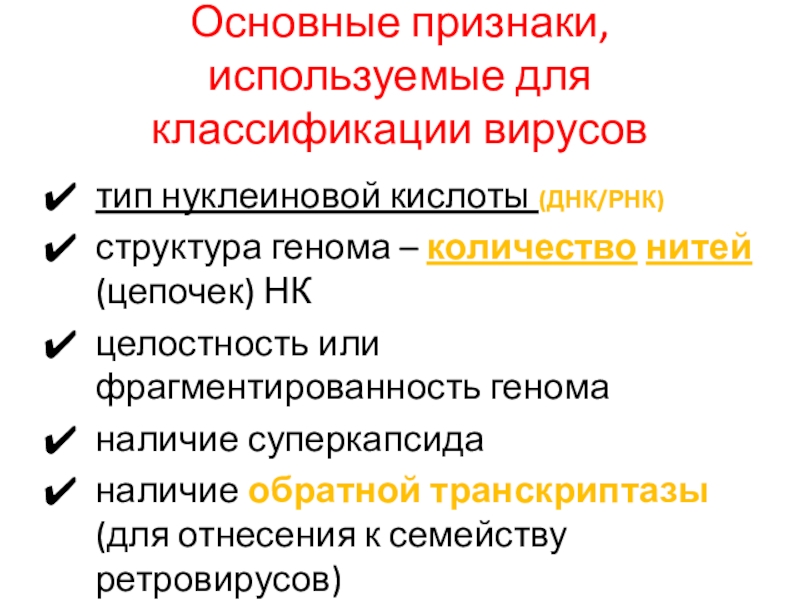 Основные признаки, используемые для классификации вирусов

✔ тип нуклеиновой кислоты (ДНК/РНК)
✔ структура генома – количество нитей (цепочек) НК
✔ целостность или фрагментированность генома
✔ наличие суперкапсида
✔ наличие обратной транскриптазы (для отнесения к семейству ретровирусов)